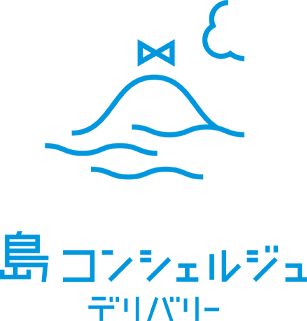 島コンシェルジュ
デリバリー